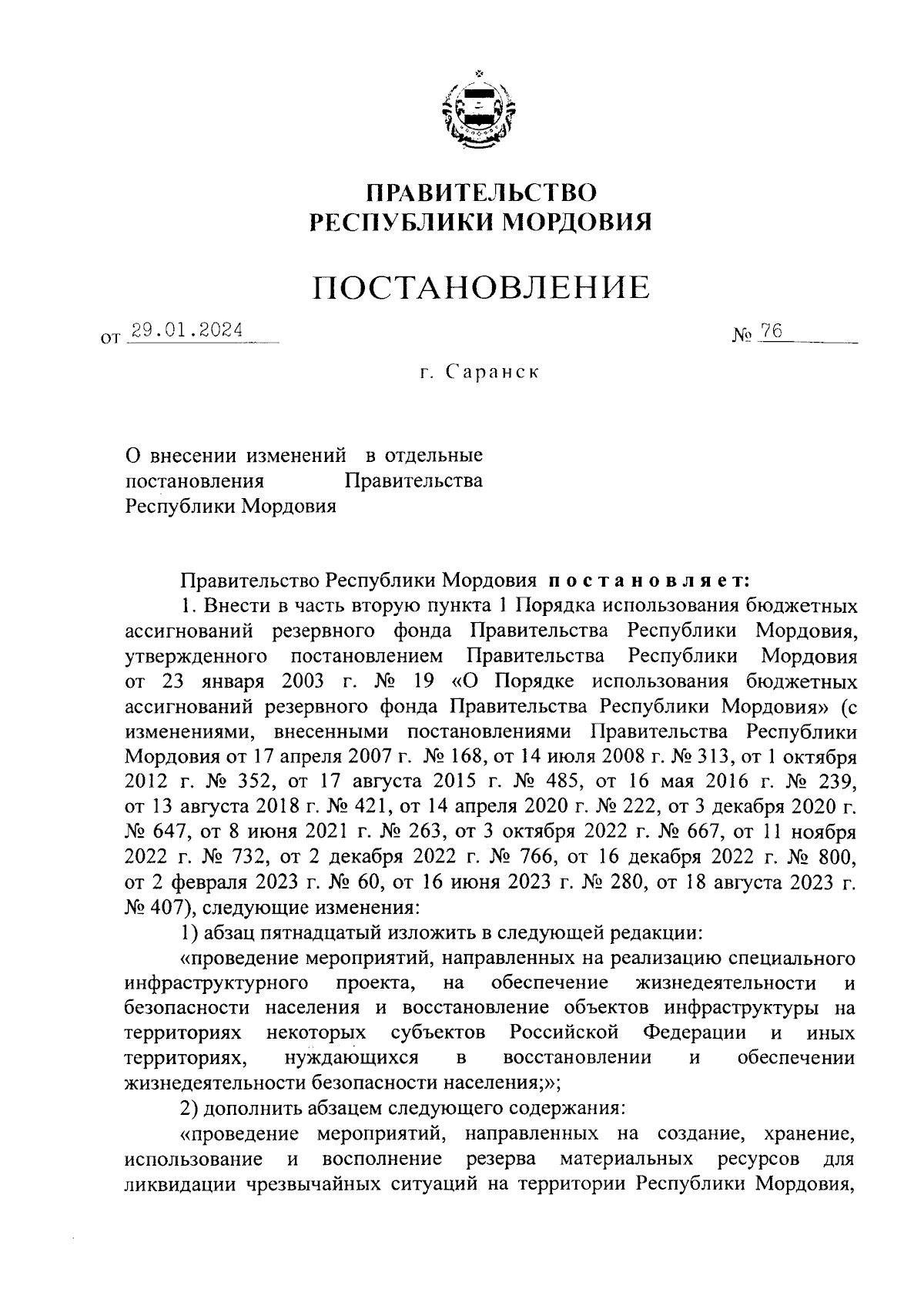 ПРАВИТЕЛЬСТВО
РЕСПУБЛИКИ МОРДОВИЯ

ПОСТАНОВЛЕНИЕ

от 29.01.2024 № 76

г. Саранск

О внесении изменений в отдельные постановления Правительства Республики Мордовия

Правительство Республики Мордовия постановляет:

1. Внести в часть вторую пункта 1 Порядка использования бюджетных ассигнований резервного фонда Правительства Республики Мордовия, утвержденного постановлением Правительства Республики Мордовия от 23 января 2003 г. № 19 «О Порядке использования бюджетных ассигнований резервного фонда Правительства Республики Мордовия» (с изменениями, внесенными постановлениями Правительства Республики Мордовия от 17 апреля 2007 г. № 168, от 14 июля 2008 г. № 313, от 1 октября 2012 г. № 352, от 17 августа 2015 г. № 485, от 16 мая 2016 г. № 239, от 13 августа 2018 г. № 421, от 14 апреля 2020 г. № 222, от 3 декабря 2020 г. № 647, от 8 июня 2021 г. № 263, от 3 октября 2022 г. № 667, от 11 ноября 2022 г. № 732, от 2 декабря 2022 г. № 766, от 16 декабря 2022 г. № 800, от 2 февраля 2023 г. № 60, от 16 июня 2023 г. № 280, от 18 августа 2023 г. № 407), следующие изменения:

1) абзац пятнадцатый изложить в следующей редакции:

«проведение мероприятий, направленных на реализацию специального инфраструктурного проекта, на обеспечение жизнедеятельности и безопасности населения и восстановление объектов инфраструктуры на территориях некоторых субъектов Российской Федерации и иных территориях, нуждающихся в восстановлении и обеспечении жизнедеятельности безопасности населения;»;

2) дополнить абзацем следующего содержания:

«проведение мероприятий, направленных на создание, хранение, использование и восполнение резерва материальных ресурсов для ликвидации чрезвычайных ситуаций на территории Республики Мордовия,